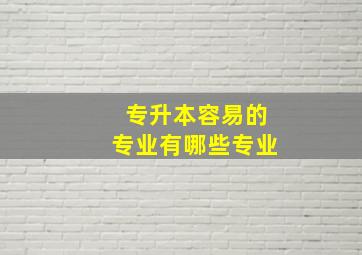 专升本容易的
专业有哪些专业